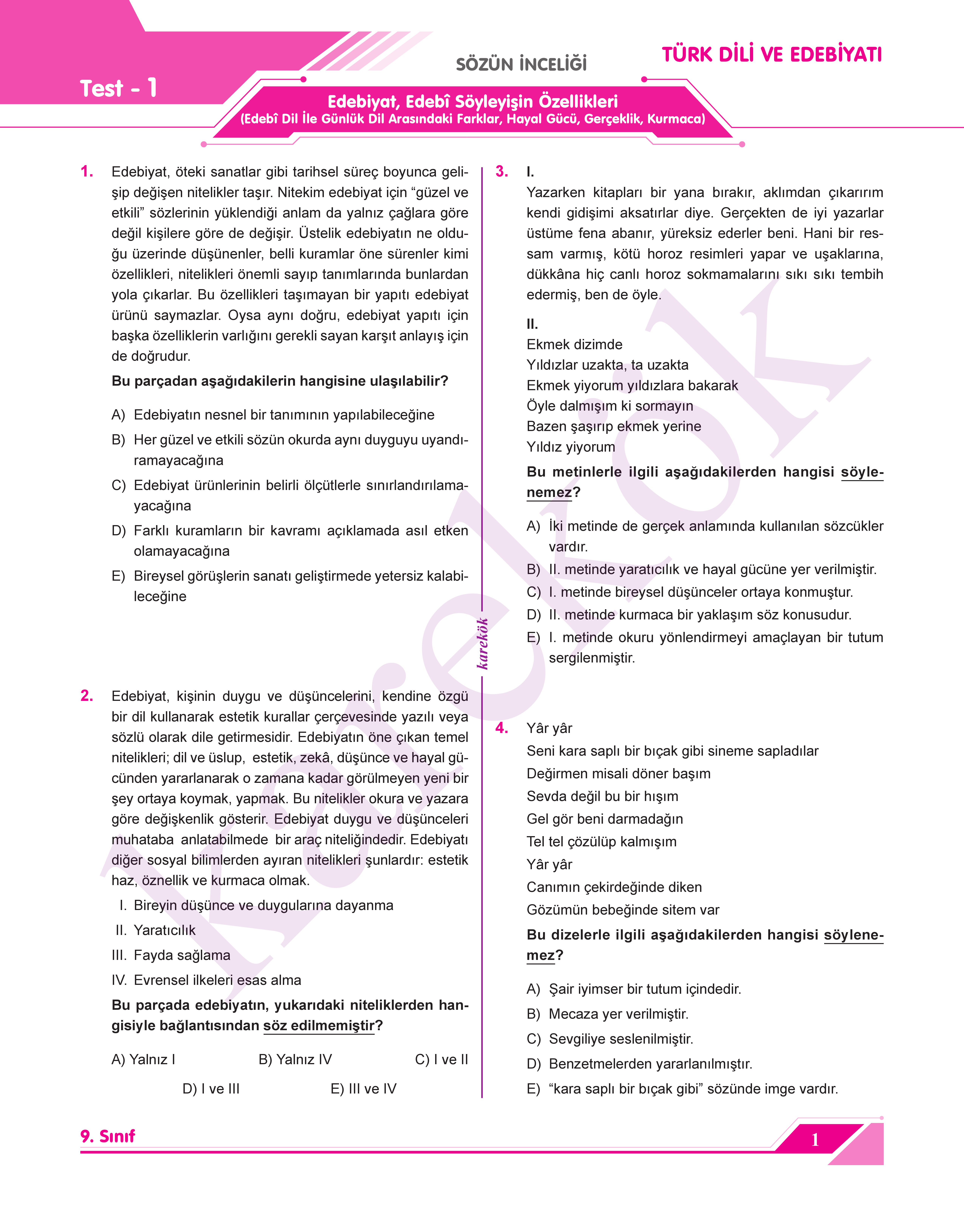 Test - 1

SÖZÜN İNCELİĞİ

TÜRK DİLİ VE EDEBİYATI

Edebiyat, Edebî Söyleyişin Özellikleri
(Edebî Dil İle Günlük Dil Arasındaki Farklar, Hayal Gücü, Gerçeklik, Kurmaca)

1. Edebiyat, öteki sanatlar gibi tarihsel süreç boyunca gelişip değişen nitelikler taşır. Nitekim edebiyat için “güzel ve etkili” sözlerinin yüklendiği anlam da yalnız çağlara göre değil kişilere göre de değişir. Üstelik edebiyatın ne olduğu üzerinde düşünenler, belli kuramlar öne sürenler kimi özellikleri, nitelikleri önemli sayıp tanımlarında bunlardan yola çıkarlar. Bu özellikleri taşımayan bir yapıtı edebiyat ürünü saymazlar. Oysa aynı doğru, edebiyat yapıtı için başka özelliklerin varlığını gerekli sayan karşıt anlayış için de doğrudur.

Bu parçadan aşağıdakilerin hangisine ulaşılabilir?

A) Edebiyatın nesnel bir tanımının yapılabileceğine
B) Her güzel ve etkili sözün okurda aynı duyguyu uyandıramayacağına
C) Edebiyat ürünlerinin belirli ölçütlerle sınırlandırılamayacağına
D) Farklı kuramların bir kavramı açıklamada asıl etken olamayacağına
E) Bireysel görüşlerin sanatı geliştirmede yetersiz kalabileceğine

2. Edebiyat, kişinin duygu ve düşüncelerini, kendine özgü bir dil kullanarak estetik kurallar çerçevesinde yazılı veya sözlü olarak dile getirmesidir. Edebiyatın öne çıkan temel nitelikleri; dil ve üslup, estetik, zekâ, düşünce ve hayal gücünden yararlanarak o zamana kadar görülmeyen yeni bir şey ortaya koymak, yapmak. Bu nitelikler okura ve yazara göre değişkenlik gösterir. Edebiyat duygu ve düşünceleri muhataba anlatabilmede bir araç niteliğindedir. Edebiyatı diğer sosyal bilimlerden ayıran nitelikleri şunlardır: estetik haz, öznellik ve kurmaca olmak.

I. Bireyin düşünce ve duygularına dayanma
II. Yaratıcılık
III. Fayda sağlama
IV. Evrensel ilkeleri esas alma

Bu parçada edebiyatın, yukarıdaki niteliklerden hangisiyle bağlantısından söz edilmemiştir?

A) Yalnız I B) Yalnız IV C) I ve II
D) I ve III E) III ve IV

karekök

3. I.
Yazarken kitapları bir yana bırakır, aklımdan çıkarırım kendi gidişimi aksatırlar diye. Gerçekten de iyi yazarlar üstüme fena abanır, yüreksiz ederler beni. Hani bir ressam varmış, kötü horoz resimleri yapar ve uşaklarına, dükkâna hiç canlı horoz sokmamalarını sıkı sıkı tembih edermiş, ben de öyle.

II.
Ekmek dizimde
Yıldızlar uzakta, ta uzakta
Ekmek yiyorum yıldızlara bakarak
Öyle dalmışım ki sormayın
Bazen şaşırıp ekmek yerine
Yıldız yiyorum

Bu metinlerle ilgili aşağıdakilerden hangisi söylenemez?

A) İki metinde de gerçek anlamında kullanılan sözcükler vardır.
B) II. metinde yaratıcılık ve hayal gücüne yer verilmiştir.
C) I. metinde bireysel düşünceler ortaya konmuştur.
D) II. metinde kurmaca bir yaklaşım söz konusudur.
E) I. metinde okuru yönlendirmeyi amaçlayan bir tutum sergilenmiştir.

4. Yâr yâr
Seni kara saplı bir bıçak gibi sineme sapladılar
Değirmen misali döner başım
Sevda değil bu bir hışım
Gel gör beni darmadağın
Tel tel çözülüp kalmışım
Yâr yâr
Canımın çekirdeğinde diken
Gözümün bebeğinde sitem var

Bu dizelerle ilgili aşağıdakilerden hangisi söylenemez?

A) Şair iyimser bir tutum içindedir.
B) Mecaza yer verilmiştir.
C) Sevgiliye seslenilmiştir.
D) Benzetmelerden yararlanılmıştır.
E) “kara saplı bir bıçak gibi” sözünde imge vardır.

9. Sınıf

1